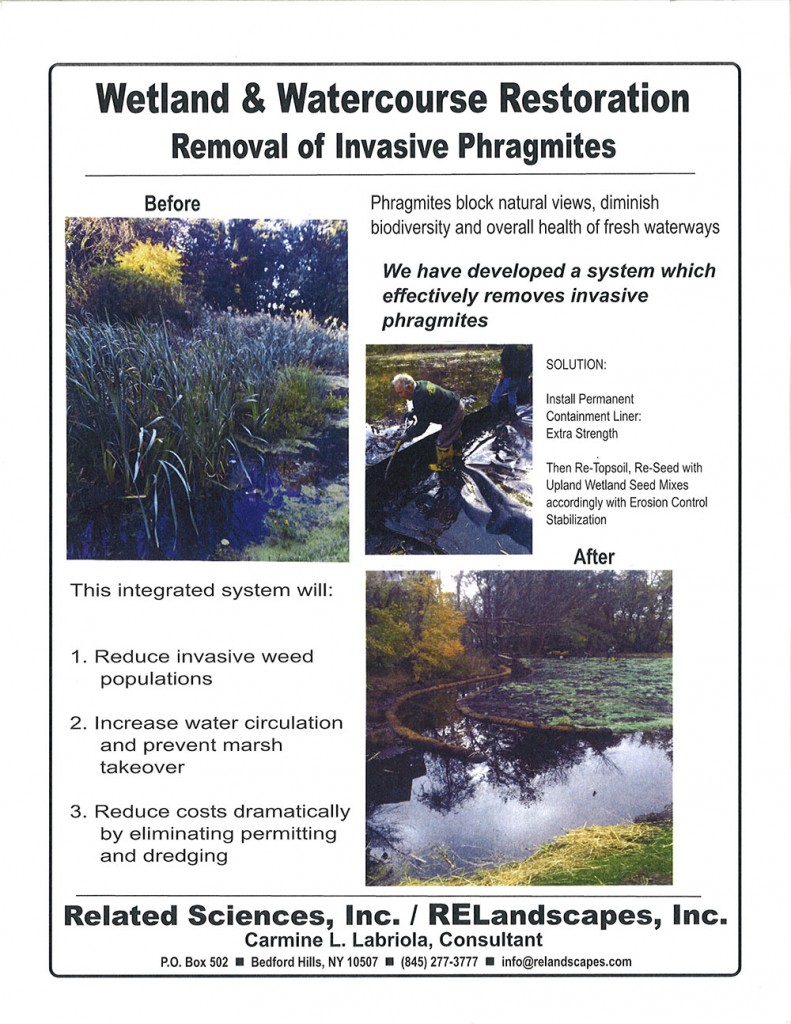 Wetland & Watercourse Restoration
Removal of Invasive Phragmites

Before

Phragmites block natural views, diminish biodiversity and overall health of fresh waterways

We have developed a system which effectively removes invasive phragmites

SOLUTION:

Install Permanent Containment Liner: Extra Strength

Then Re-Topsoil, Re-Seed with Upland Wetland Seed Mixes accordingly with Erosion Control Stabilization

After

This integrated system will:

1. Reduce invasive weed populations

2. Increase water circulation and prevent marsh takeover

3. Reduce costs dramatically by eliminating permitting and dredging

Related Sciences, Inc. / RELandscapes, Inc.
Carmine L. Labriola, Consultant
P.O. Box 502 ■ Bedford Hills, NY 10507 ■ (845) 277-3777 ■ info@relandscapes.com